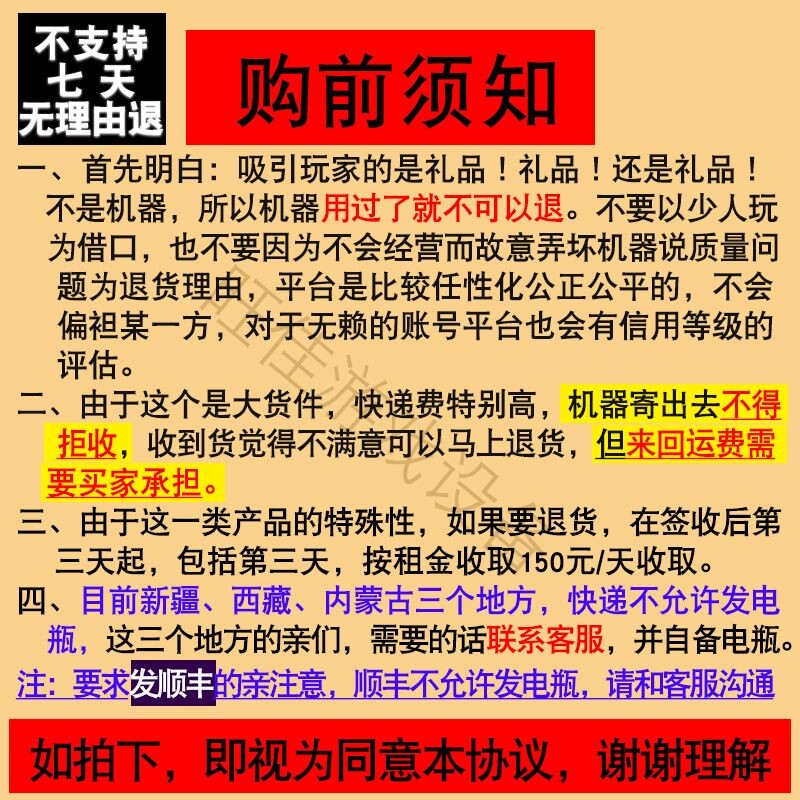 不支持
七 天
无理由退

购前须知

一、首先明白：吸引玩家的是礼品！礼品！还是礼品！不是机器，所以机器用过了就不可以退。不要以少人玩为借口，也不要因为不会经营而故意弄坏机器说质量问题为退货理由，平台是比较任性化公正公平的，不会偏袒某一方，对于无赖的账号平台也会有信用等级的评估。

二、由于这个是大货件，快递费特别高，机器寄出去不得拒收，收到货觉得不满意可以马上退货，但来回运费需要买家承担。

三、由于这一类产品的特殊性，如果要退货，在签收后第三天起，包括第三天，按租金收取150元/天收取。

四、目前新疆、西藏、内蒙古三个地方，快递不允许发电瓶，这三个地方的亲们，需要的话联系客服，并自备电瓶。

注：要求发顺丰的亲注意，顺丰不允许发电瓶，请和客服沟通

如拍下，即视为同意本协议，谢谢理解